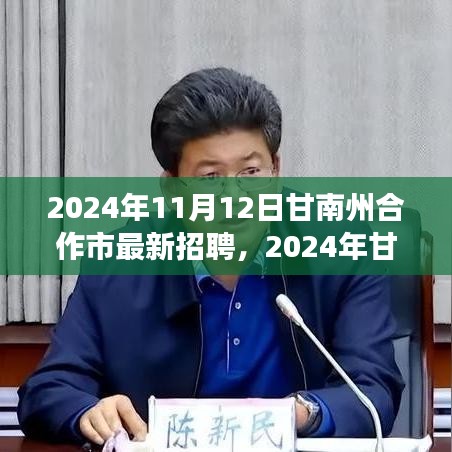 2024年11月12日甘南州合作市最新招聘，2024年甘

陈新民